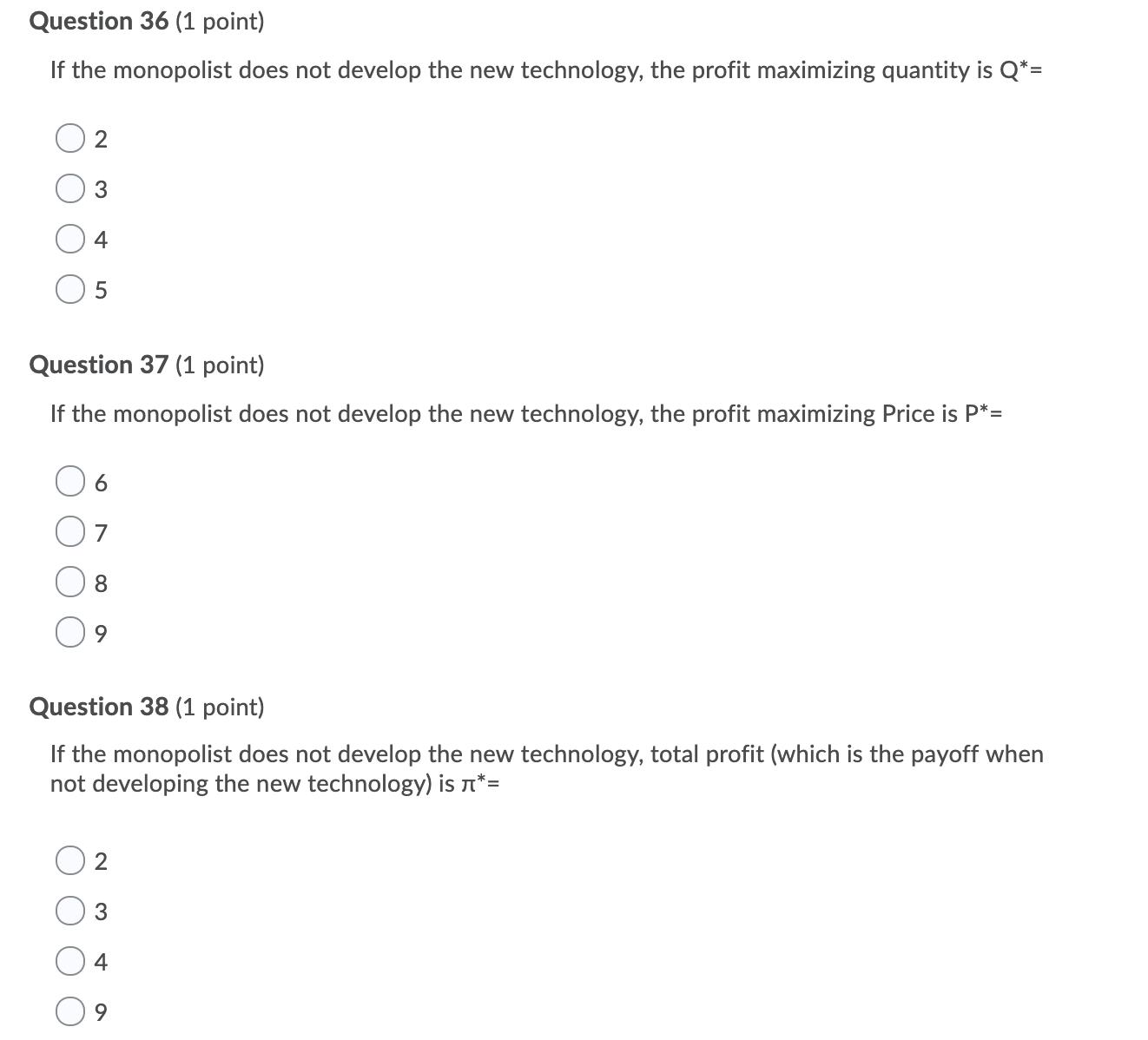 Question 36 (1 point)

If the monopolist does not develop the new technology, the profit maximizing quantity is Q*=

2

3

4

5

Question 37 (1 point)

If the monopolist does not develop the new technology, the profit maximizing Price is P*=

6

7

8

9

Question 38 (1 point)

If the monopolist does not develop the new technology, total profit (which is the payoff when not developing the new technology) is π*=

2

3

4

9